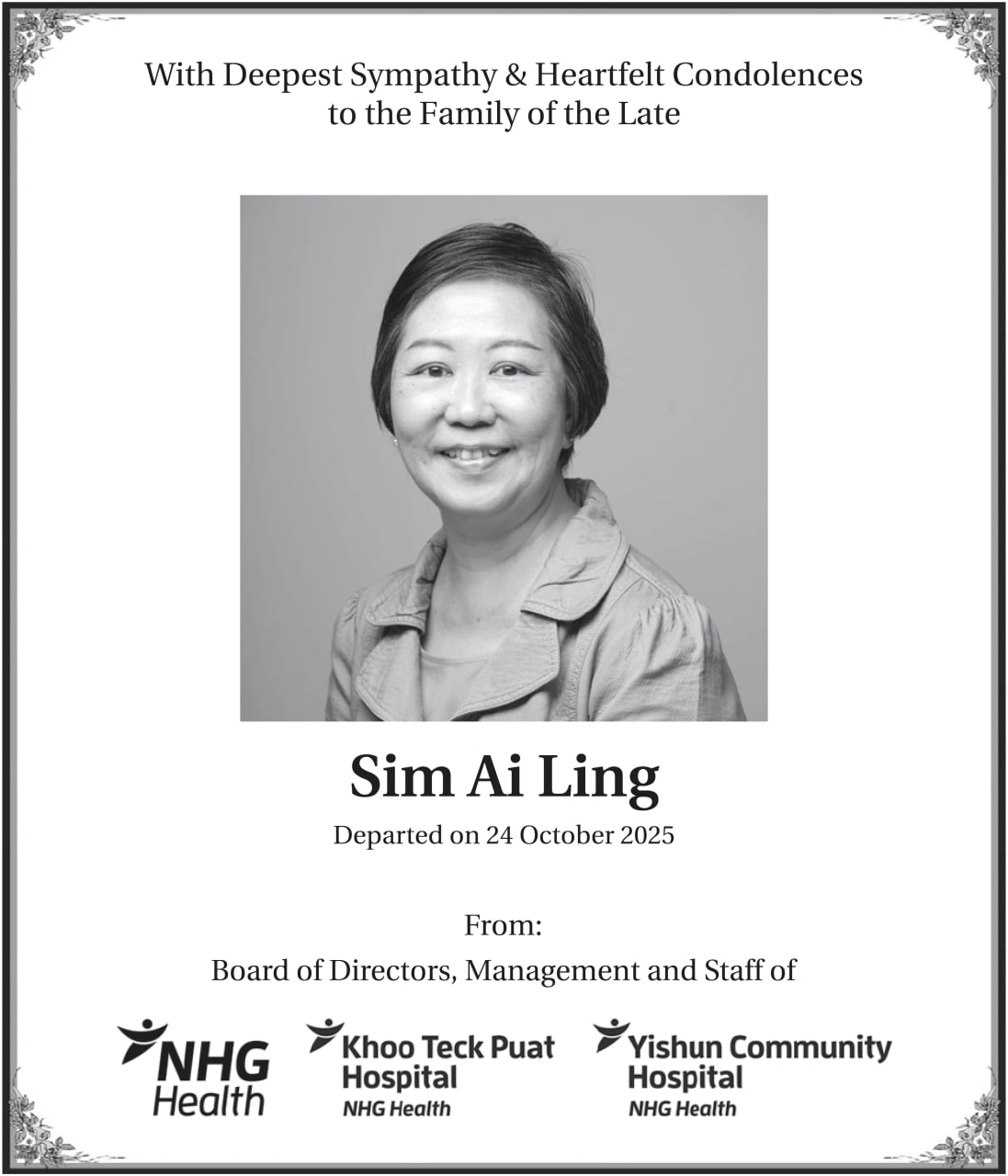 With Deepest Sympathy & Heartfelt Condolences
to the Family of the Late

Sim Ai Ling

Departed on 24 October 2025

From:
Board of Directors, Management and Staff of

NHG Health

Khoo Teck Puat Hospital
NHG Health

Yishun Community Hospital
NHG Health